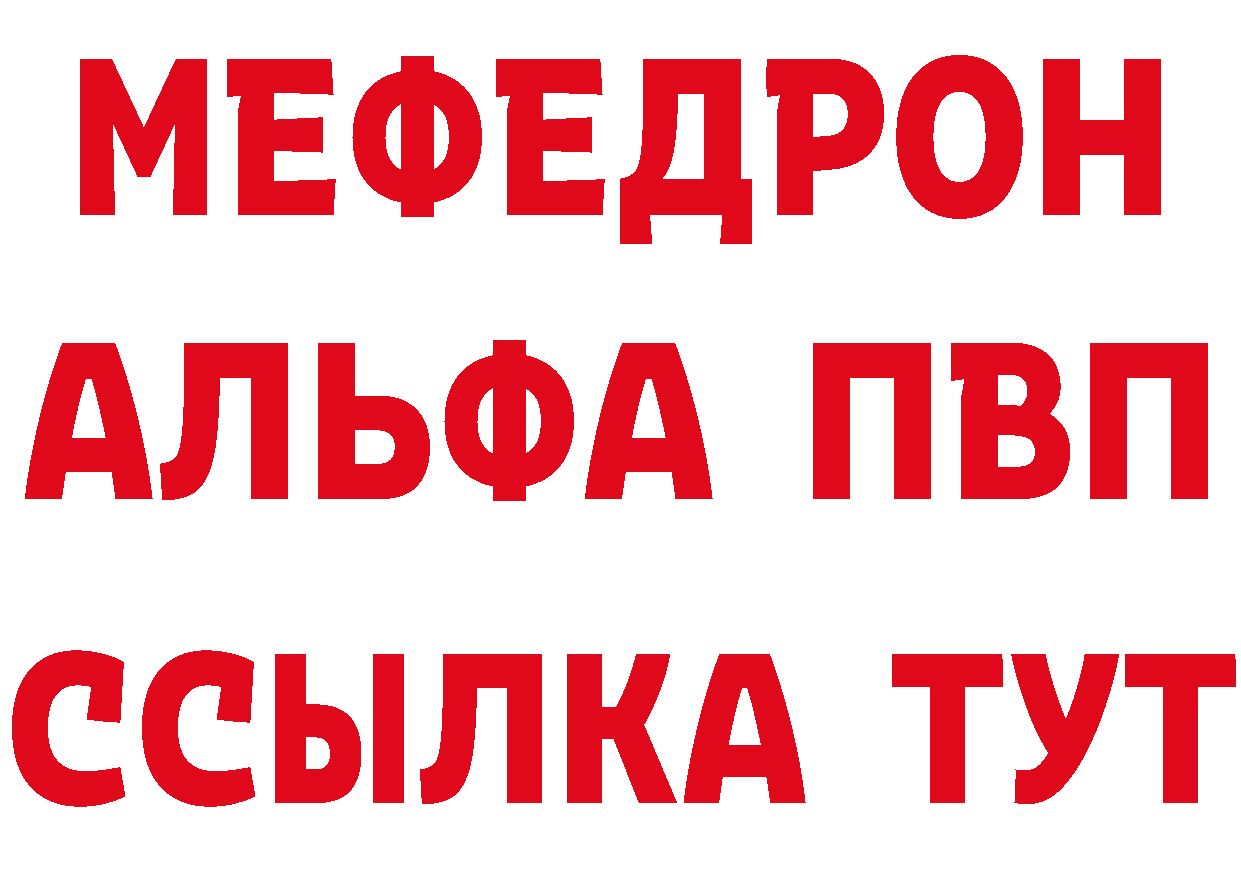 МЕФЕДРОН
АЛЬФА ПВП
ССЫЛКА ТУТ